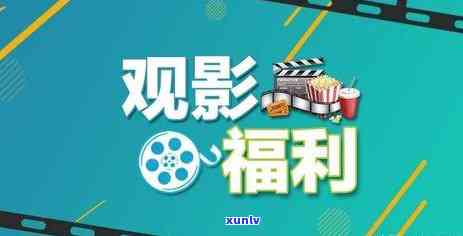 观影
福利
xunlv